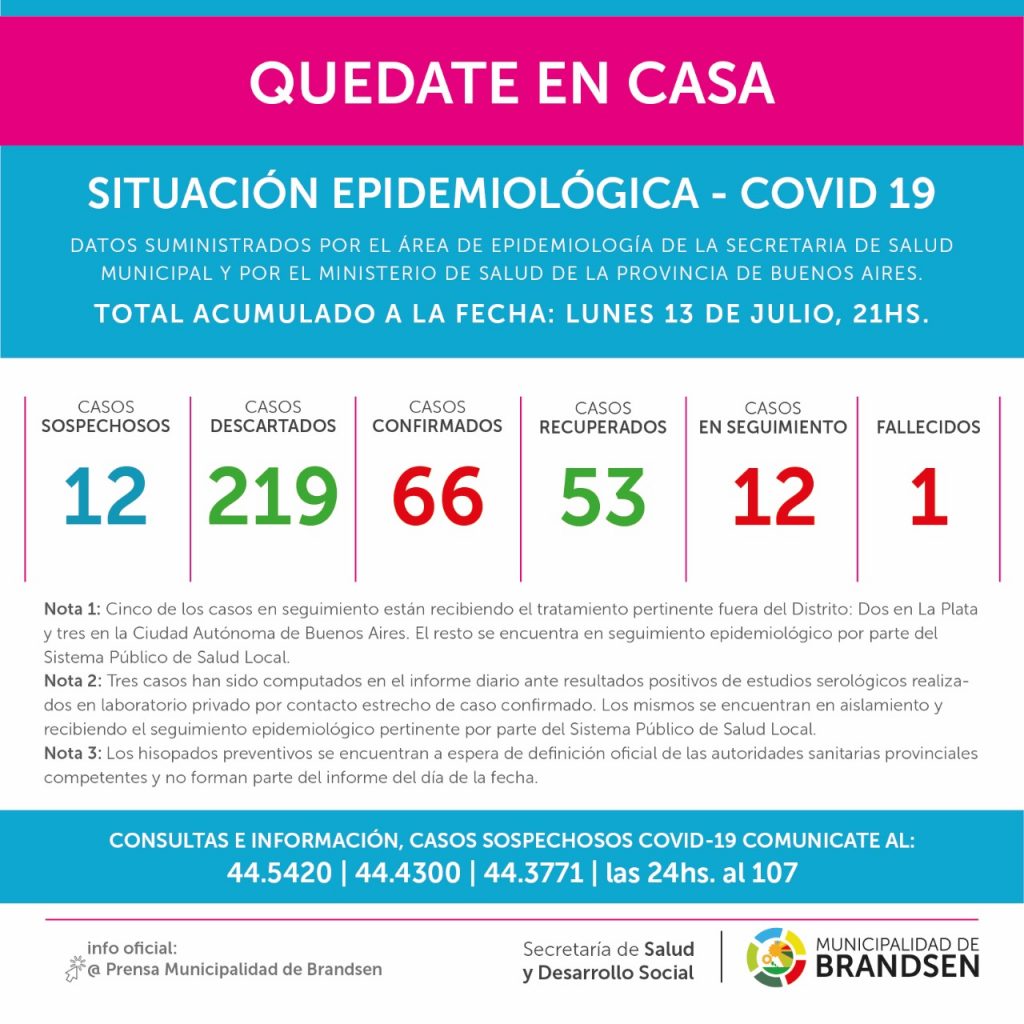 QUEDATE EN CASA

SITUACIÓN EPIDEMIOLÓGICA - COVID 19

DATOS SUMINISTRADOS POR EL ÁREA DE EPIDEMIOLOGÍA DE LA SECRETARIA DE SALUD MUNICIPAL Y POR EL MINISTERIO DE SALUD DE LA PROVINCIA DE BUENOS AIRES.

TOTAL ACUMULADO A LA FECHA: LUNES 13 DE JULIO, 21HS.

| CASOS SOSPECHOSOS | CASOS DESCARTADOS | CASOS CONFIRMADOS | CASOS RECUPERADOS | CASOS EN SEGUIMIENTO | FALLECIDOS |
|---|---|---|---|---|---|
| 12 | 219 | 66 | 53 | 12 | 1 |

Nota 1: Cinco de los casos en seguimiento están recibiendo el tratamiento pertinente fuera del Distrito: Dos en La Plata y tres en la Ciudad Autónoma de Buenos Aires. El resto se encuentra en seguimiento epidemiológico por parte del Sistema Público de Salud Local.
Nota 2: Tres casos han sido computados en el informe diario ante resultados positivos de estudios serológicos realizados en laboratorio privado por contacto estrecho de caso confirmado. Los mismos se encuentran en aislamiento y recibiendo el seguimiento epidemiológico pertinente por parte del Sistema Público de Salud Local.
Nota 3: Los hisopados preventivos se encuentran a espera de definición oficial de las autoridades sanitarias provinciales competentes y no forman parte del informe del día de la fecha.

CONSULTAS E INFORMACIÓN, CASOS SOSPECHOSOS COVID-19 COMUNICATE AL:
44.5420 | 44.4300 | 44.3771 | las 24hs. al 107

info oficial:
@ Prensa Municipalidad de Brandsen

Secretaría de Salud y Desarrollo Social

MUNICIPALIDAD DE BRANDSEN